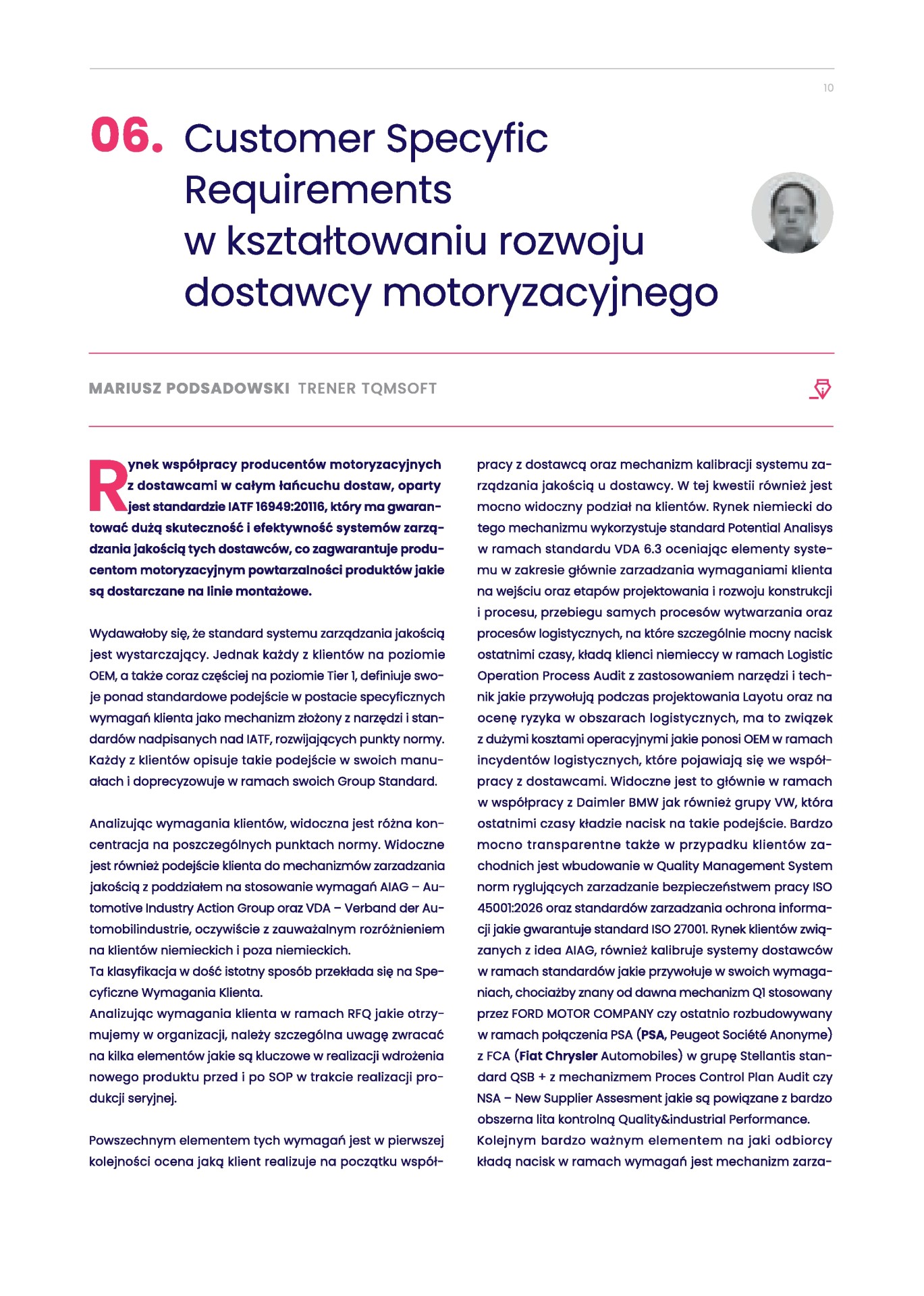 10

06. Customer Specyfic Requirements w kształtowaniu rozwoju dostawcy motoryzacyjnego

MARIUSZ PODSADOWSKI TRENER TQMSOFT

Rynek współpracy producentów motoryzacyjnych z dostawcami w całym łańcuchu dostaw, oparty jest standardzie IATF 16949:20116, który ma gwarantować dużą skuteczność i efektywność systemów zarządzania jakością tych dostawców, co zagwarantuje producentom motoryzacyjnym powtarzalności produktów jakie są dostarczane na linie montażowe.

Wydawałoby się, że standard systemu zarządzania jakością jest wystarczający. Jednak każdy z klientów na poziomie OEM, a także coraz częściej na poziomie Tier 1, definiuje swoje ponad standardowe podejście w postacie specyficznych wymagań klienta jako mechanizm złożony z narzędzi i standardów nadpisanych nad IATF, rozwijających punkty normy. Każdy z klientów opisuje takie podejście w swoich manuałach i doprecyzowuje w ramach swoich Group Standard.

Analizując wymagania klientów, widoczna jest różna koncentracja na poszczególnych punktach normy. Widoczne jest również podejście klienta do mechanizmów zarzadzania jakością z poddziałem na stosowanie wymagań AIAG – Automotive Industry Action Group oraz VDA – Verband der Automobilindustrie, oczywiście z zauważalnym rozróżnieniem na klientów niemieckich i poza niemieckich.
Ta klasyfikacja w dość istotny sposób przekłada się na Specyficzne Wymagania Klienta.
Analizując wymagania klienta w ramach RFQ jakie otrzymujemy w organizacji, należy szczególna uwagę zwracać na kilka elementów jakie są kluczowe w realizacji wdrożenia nowego produktu przed i po SOP w trakcie realizacji produkcji seryjnej.

Powszechnym elementem tych wymagań jest w pierwszej kolejności ocena jaką klient realizuje na początku współpracy z dostawcą oraz mechanizm kalibracji systemu zarządzania jakością u dostawcy. W tej kwestii również jest mocno widoczny podział na klientów. Rynek niemiecki do tego mechanizmu wykorzystuje standard Potential Analisys w ramach standardu VDA 6.3 oceniając elementy systemu w zakresie głównie zarzadzania wymaganiami klienta na wejściu oraz etapów projektowania i rozwoju konstrukcji i procesu, przebiegu samych procesów wytwarzania oraz procesów logistycznych, na które szczególnie mocny nacisk ostatnimi czasy, kładą klienci niemieccy w ramach Logistic Operation Process Audit z zastosowaniem narzędzi i technik jakie przywołują podczas projektowania Layotu oraz na ocenę ryzyka w obszarach logistycznych, ma to związek z dużymi kosztami operacyjnymi jakie ponosi OEM w ramach incydentów logistycznych, które pojawiają się we współpracy z dostawcami. Widoczne jest to głównie w ramach w współpracy z Daimler BMW jak również grupy VW, która ostatnimi czasy kładzie nacisk na takie podejście. Bardzo mocno transparentne także w przypadku klientów zachodnich jest wbudowanie w Quality Management System norm ryglujących zarzadzanie bezpieczeństwem pracy ISO 45001:2026 oraz standardów zarzadzania ochrona informacji jakie gwarantuje standard ISO 27001. Rynek klientów związanych z idea AIAG, również kalibruje systemy dostawców w ramach standardów jakie przywołuje w swoich wymaganiach, chociażby znany od dawna mechanizm Q1 stosowany przez FORD MOTOR COMPANY czy ostatnio rozbudowywany w ramach połączenia PSA (PSA, Peugeot Société Anonyme) z FCA (Fiat Chrysler Automobiles) w grupę Stellantis standard QSB + z mechanizmem Proces Control Plan Audit czy NSA – New Supplier Assesment jakie są powiązane z bardzo obszerna lita kontrolną Quality&industrial Performance.
Kolejnym bardzo ważnym elementem na jaki odbiorcy kładą nacisk w ramach wymagań jest mechanizm zarza-